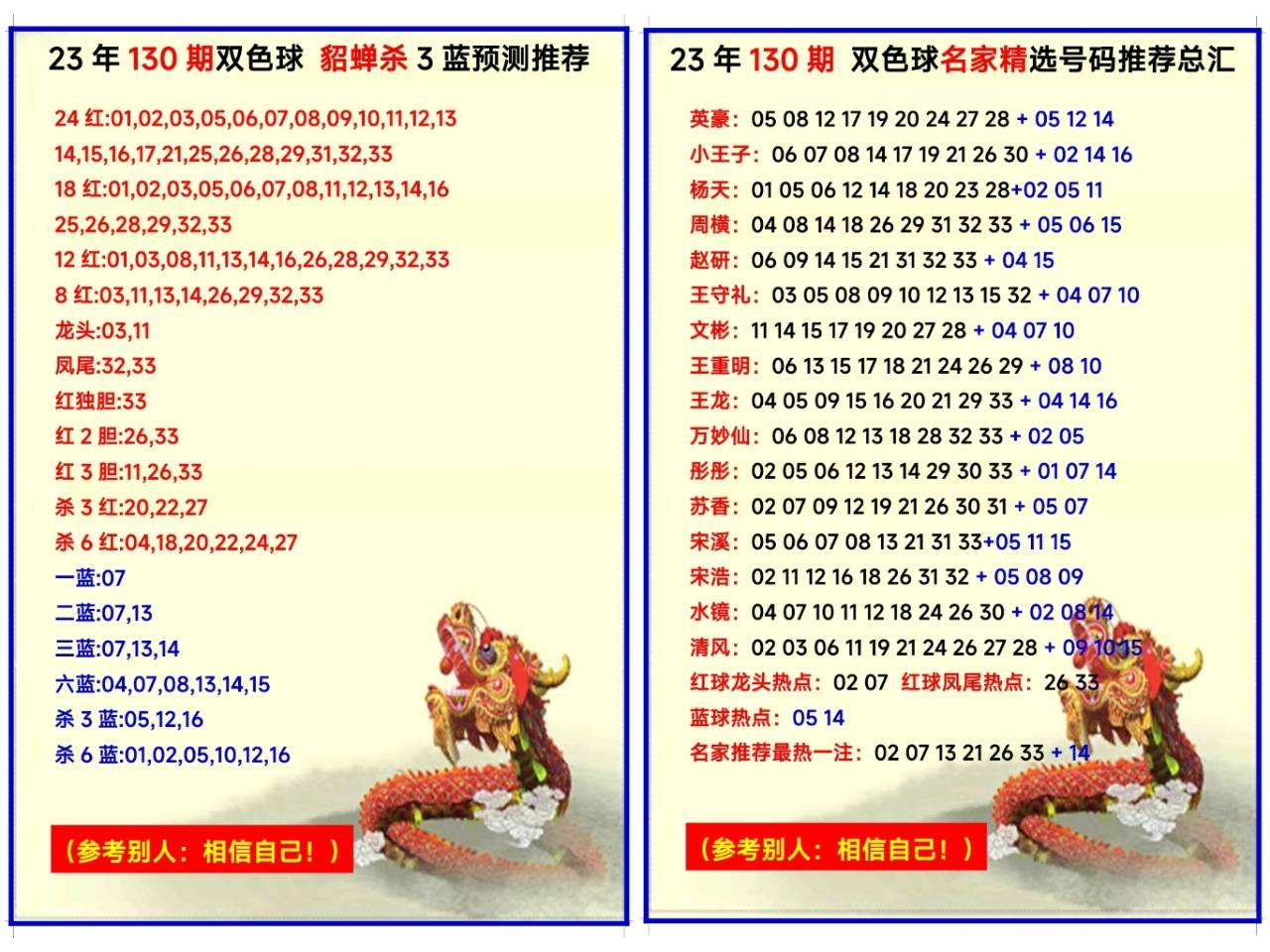 23 年 130 期双色球 貂蝉杀 3 蓝预测推荐

24 红:01,02,03,05,06,07,08,09,10,11,12,13 14,15,16,17,21,25,26,28,29,31,32,33
18 红:01,02,03,05,06,07,08,11,12,13,14,16 25,26,28,29,32,33
12 红:01,03,08,11,13,14,16,26,28,29,32,33
8 红:03,11,13,14,26,29,32,33
龙头:03,11
凤尾:32,33
红独胆:33
红 2 胆:26,33
红 3 胆:11,26,33
杀 3 红:20,22,27
杀 6 红:04,18,20,22,24,27
一蓝:07
二蓝:07,13
三蓝:07,13,14
六蓝:04,07,08,13,14,15
杀 3 蓝:05,12,16
杀 6 蓝:01,02,05,10,12,16

（参考别人：相信自己！）

23 年 130 期 双色球名家精选号码推荐总汇

英豪：05 08 12 17 19 20 24 27 28 + 05 12 14
小王子：06 07 08 14 17 19 21 26 30 + 02 14 16
杨天：01 05 06 12 14 18 20 23 28+02 05 11
周横：04 08 14 18 26 29 31 32 33 + 05 06 15
赵研：06 09 14 15 21 31 32 33 + 04 15
王守礼：03 05 08 09 10 12 13 15 32 + 04 07 10
文彬：11 14 15 17 19 20 27 28 + 04 07 10
王重明：06 13 15 17 18 21 24 26 29 + 08 10
王龙：04 05 09 15 16 20 21 29 33 + 04 14 16
万妙仙：06 08 12 13 18 28 32 33 + 02 05
彤彤：02 05 06 12 13 14 29 30 33 + 01 07 14
苏香：02 07 09 12 19 21 26 30 31 + 05 07
宋溪：05 06 07 08 13 21 31 33+05 11 15
宋浩：02 11 12 16 18 26 31 32 + 05 08 09
水镜：04 07 10 11 12 18 24 26 30 + 02 08 14
清风：02 03 06 11 19 21 24 26 27 28 + 09 10 15
红球龙头热点：02 07 红球凤尾热点：26 33
蓝球热点：05 14
名家推荐最热一注：02 07 13 21 26 33 + 14

（参考别人：相信自己！）